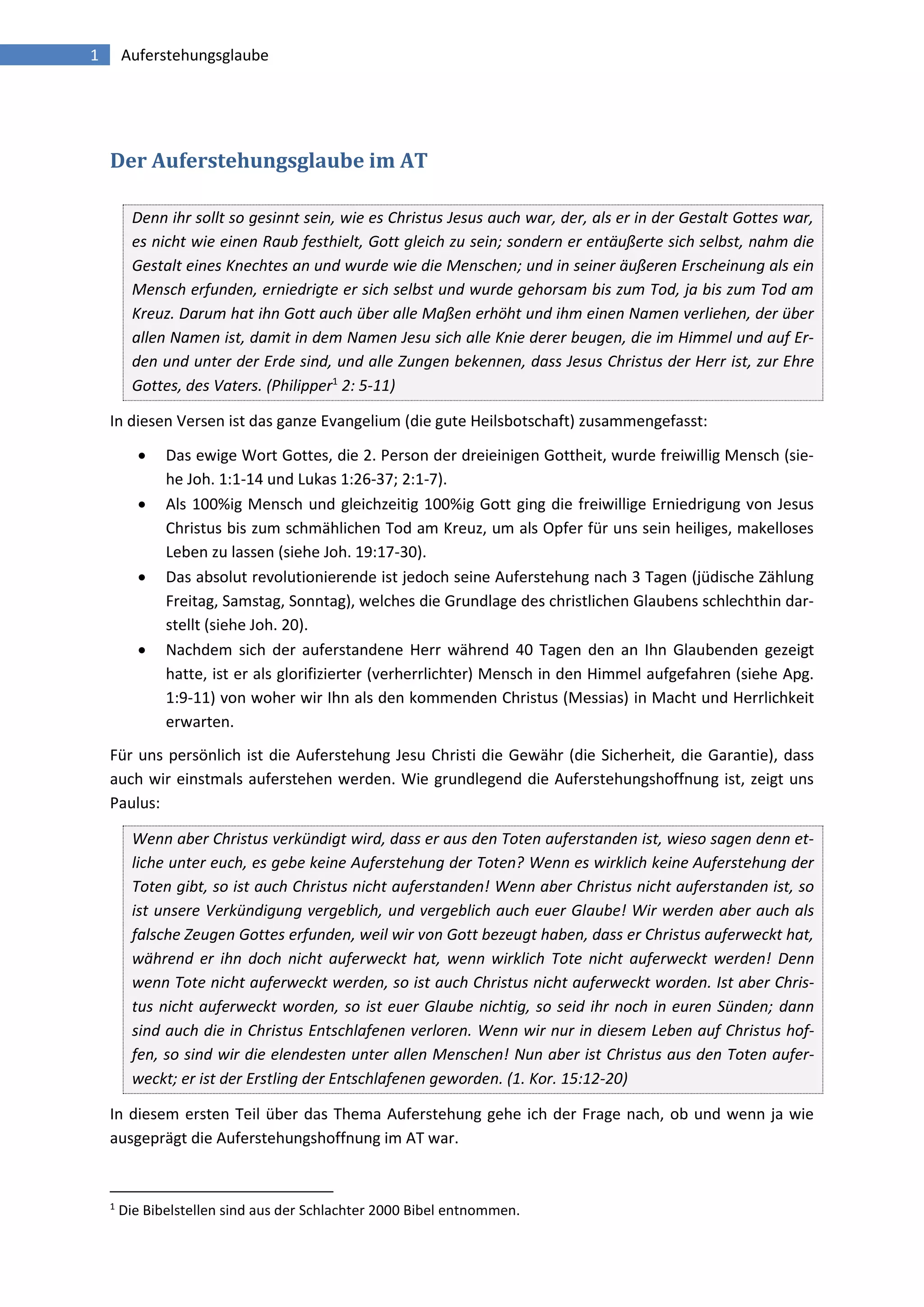 1 Auferstehungsglaube

Der Auferstehungsglaube im AT

Denn ihr sollt so gesinnt sein, wie es Christus Jesus auch war, der, als er in der Gestalt Gottes war, es nicht wie einen Raub festhielt, Gott gleich zu sein; sondern er entäußerte sich selbst, nahm die Gestalt eines Knechtes an und wurde wie die Menschen; und in seiner äußeren Erscheinung als ein Mensch erfunden, erniedrigte er sich selbst und wurde gehorsam bis zum Tod, ja bis zum Tod am Kreuz. Darum hat ihn Gott auch über alle Maßen erhöht und ihm einen Namen verliehen, der über allen Namen ist, damit in dem Namen Jesu sich alle Knie derer beugen, die im Himmel und auf Erden und unter der Erde sind, und alle Zungen bekennen, dass Jesus Christus der Herr ist, zur Ehre Gottes, des Vaters. (Philipper$^1$ 2: 5-11)

In diesen Versen ist das ganze Evangelium (die gute Heilsbotschaft) zusammengefasst:

• Das ewige Wort Gottes, die 2. Person der dreieinigen Gottheit, wurde freiwillig Mensch (siehe Joh. 1:1-14 und Lukas 1:26-37; 2:1-7).
• Als 100%ig Mensch und gleichzeitig 100%ig Gott ging die freiwillige Erniedrigung von Jesus Christus bis zum schmählichen Tod am Kreuz, um als Opfer für uns sein heiliges, makelloses Leben zu lassen (siehe Joh. 19:17-30).
• Das absolut revolutionierende ist jedoch seine Auferstehung nach 3 Tagen (jüdische Zählung Freitag, Samstag, Sonntag), welches die Grundlage des christlichen Glaubens schlechthin darstellt (siehe Joh. 20).
• Nachdem sich der auferstandene Herr während 40 Tagen den an Ihn Glaubenden gezeigt hatte, ist er als glorifizierter (verherrlichter) Mensch in den Himmel aufgefahren (siehe Apg. 1:9-11) von woher wir Ihn als den kommenden Christus (Messias) in Macht und Herrlichkeit erwarten.

Für uns persönlich ist die Auferstehung Jesu Christi die Gewähr (die Sicherheit, die Garantie), dass auch wir einstmals auferstehen werden. Wie grundlegend die Auferstehungshoffnung ist, zeigt uns Paulus:

Wenn aber Christus verkündigt wird, dass er aus den Toten auferstanden ist, wieso sagen denn etliche unter euch, es gebe keine Auferstehung der Toten? Wenn es wirklich keine Auferstehung der Toten gibt, so ist auch Christus nicht auferstanden! Wenn aber Christus nicht auferstanden ist, so ist unsere Verkündigung vergeblich, und vergeblich auch euer Glaube! Wir werden aber auch als falsche Zeugen Gottes erfunden, weil wir von Gott bezeugt haben, dass er Christus auferweckt hat, während er ihn doch nicht auferweckt hat, wenn wirklich Tote nicht auferweckt werden! Denn wenn Tote nicht auferweckt werden, so ist auch Christus nicht auferweckt worden. Ist aber Christus nicht auferweckt worden, so ist euer Glaube nichtig, so seid ihr noch in euren Sünden; dann sind auch die in Christus Entschlafenen verloren. Wenn wir nur in diesem Leben auf Christus hoffen, so sind wir die elendesten unter allen Menschen! Nun aber ist Christus aus den Toten auferweckt; er ist der Erstling der Entschlafenen geworden. (1. Kor. 15:12-20)

In diesem ersten Teil über das Thema Auferstehung gehe ich der Frage nach, ob und wenn ja wie ausgeprägt die Auferstehungshoffnung im AT war.

$^1$ Die Bibelstellen sind aus der Schlachter 2000 Bibel entnommen.